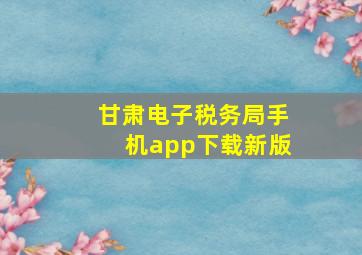 甘肃电子税务局手机app下载新版